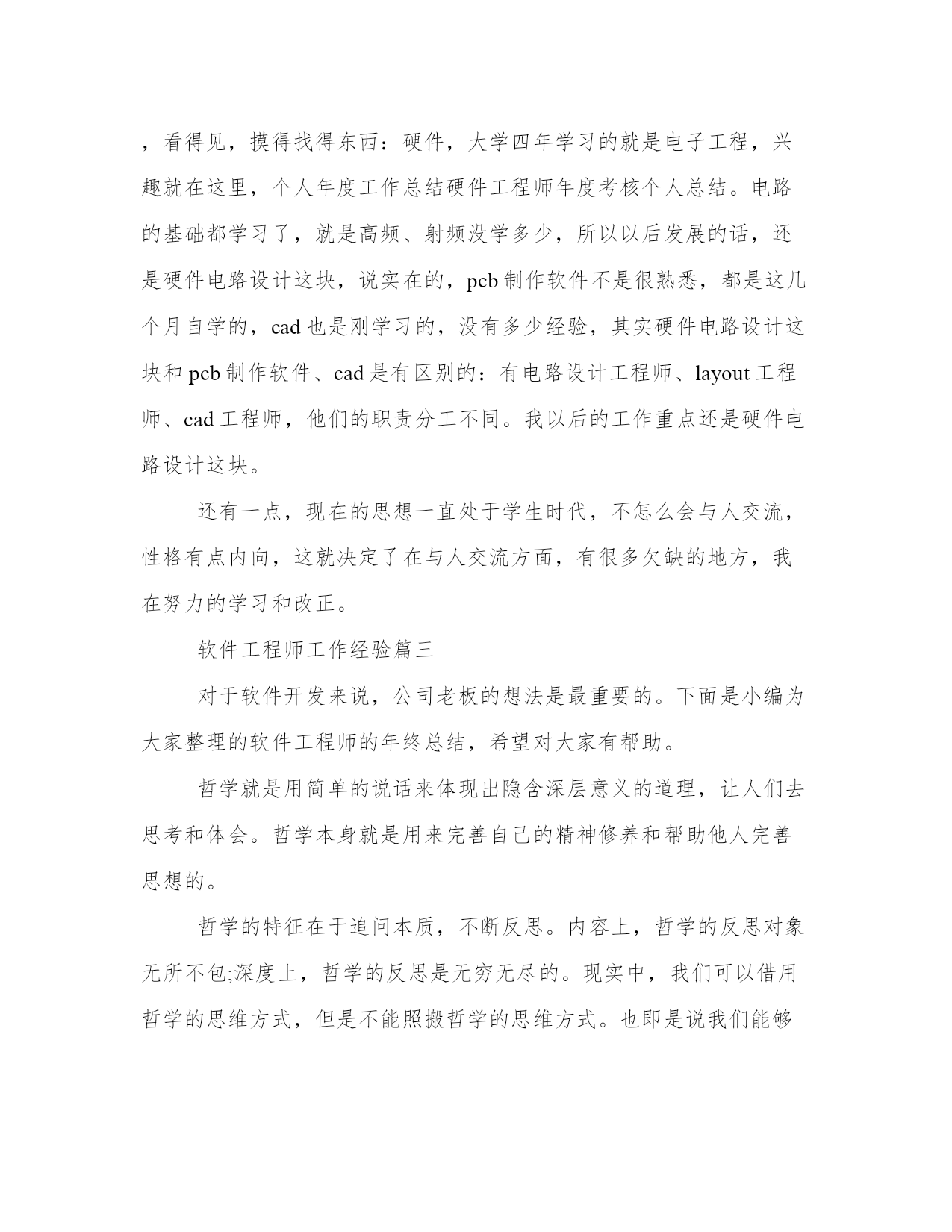 ，看得见，摸得找得东西：硬件，大学四年学习的就是电子工程，兴趣就在这里，个人年度工作总结硬件工程师年度考核个人总结。电路的基础都学习了，就是高频、射频没学多少，所以以后发展的话，还是硬件电路设计这块，说实在的，pcb 制作软件不是很熟悉，都是这几个月自学的，cad 也是刚学习的，没有多少经验，其实硬件电路设计这块和 pcb 制作软件、cad 是有区别的：有电路设计工程师、layout 工程师、cad 工程师，他们的职责分工不同。我以后的工作重点还是硬件电路设计这块。

还有一点，现在的思想一直处于学生时代，不怎么会与人交流，性格有点内向，这就决定了在与人交流方面，有很多欠缺的地方，我在努力的学习和改正。

软件工程师工作经验篇三

对于软件开发来说，公司老板的想法是最重要的。下面是小编为大家整理的软件工程师的年终总结，希望对大家有帮助。

哲学就是用简单的说话来体现出隐含深层意义的道理，让人们去思考和体会。哲学本身就是用来完善自己的精神修养和帮助他人完善思想的。

哲学的特征在于追问本质，不断反思。内容上，哲学的反思对象无所不包;深度上，哲学的反思是无穷无尽的。现实中，我们可以借用哲学的思维方式，但是不能照搬哲学的思维方式。也即是说我们能够